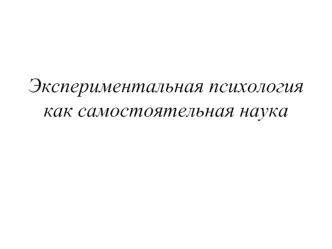 Экспериментальная психология как самостоятельная наука